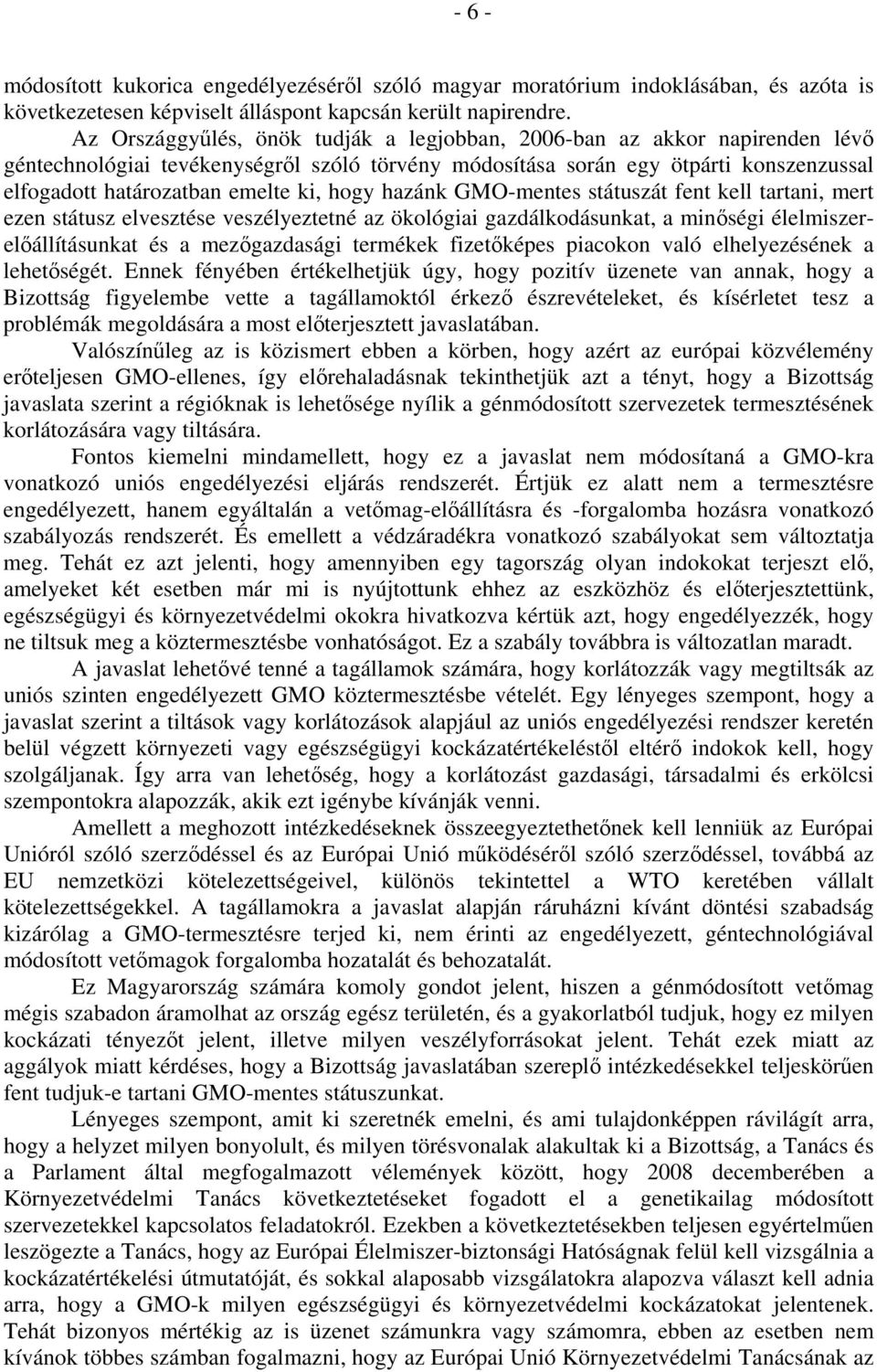 - 6 -

módosított kukorica engedélyezéséről szóló magyar moratórium indoklásában, és azóta is következetesen képviselt álláspont kapcsán került napirendre.

Az Országgyűlés, önök tudják a legjobban, 2006-ban az akkor napirenden lévő géntechnológiai tevékenységről szóló törvény módosítása során egy ötpárti konszenzussal elfogadott határozatban emelte ki, hogy hazánk GMO-mentes státuszát fent kell tartani, mert ezen státusz elvesztése veszélyeztetné az ökológiai gazdálkodásunkat, a minőségi élelmiszerelőállításunkat és a mezőgazdasági termékek fizetőképes piacokon való elhelyezésének a lehetőségét. Ennek fényében értékelhetjük úgy, hogy pozitív üzenete van annak, hogy a Bizottság figyelembe vette a tagállamoktól érkező észrevételeket, és kísérletet tesz a problémák megoldására a most előterjesztett javaslatában.

Valószínűleg az is közismert ebben a körben, hogy azért az európai közvélemény erőteljesen GMO-ellenes, így előrehaladásnak tekinthetjük azt a tényt, hogy a Bizottság javaslata szerint a régióknak is lehetősége nyílik a génmódosított szervezetek termesztésének korlátozására vagy tiltására.

Fontos kiemelni mindamellett, hogy ez a javaslat nem módosítaná a GMO-kra vonatkozó uniós engedélyezési eljárás rendszerét. Értjük ez alatt nem a termesztésre engedélyezett, hanem egyáltalán a vetőmag-előállításra és -forgalomba hozásra vonatkozó szabályozás rendszerét. És emellett a védzáradékra vonatkozó szabályokat sem változtatja meg. Tehát ez azt jelenti, hogy amennyiben egy tagország olyan indokokat terjeszt elő, amelyeket két esetben már mi is nyújtottunk ehhez az eszközhöz és előterjesztettünk, egészségügyi és környezetvédelmi okokra hivatkozva kértük azt, hogy engedélyezzék, hogy ne tiltsuk meg a köztermesztésbe vonhatóságot. Ez a szabály továbbra is változatlan maradt.

A javaslat lehetővé tenné a tagállamok számára, hogy korlátozzák vagy megtiltsák az uniós szinten engedélyezett GMO köztermesztésbe vételét. Egy lényeges szempont, hogy a javaslat szerint a tiltások vagy korlátozások alapjául az uniós engedélyezési rendszer keretén belül végzett környezeti vagy egészségügyi kockázatértékeléstől eltérő indokok kell, hogy szolgáljanak. Így arra van lehetőség, hogy a korlátozást gazdasági, társadalmi és erkölcsi szempontokra alapozzák, akik ezt igénybe kívánják venni.

Amellett a meghozott intézkedéseknek összeegyeztethetőnek kell lenniük az Európai Unióról szóló szerződéssel és az Európai Unió működéséről szóló szerződéssel, továbbá az EU nemzetközi kötelezettségeivel, különös tekintettel a WTO keretében vállalt kötelezettségekkel. A tagállamokra a javaslat alapján ráruházni kívánt döntési szabadság kizárólag a GMO-termesztésre terjed ki, nem érinti az engedélyezett, géntechnológiával módosított vetőmagok forgalomba hozatalát és behozatalát.

Ez Magyarország számára komoly gondot jelent, hiszen a génmódosított vetőmag mégis szabadon áramolhat az ország egész területén, és a gyakorlatból tudjuk, hogy ez milyen kockázati tényezőt jelent, illetve milyen veszélyforrásokat jelent. Tehát ezek miatt az aggályok miatt kérdéses, hogy a Bizottság javaslatában szereplő intézkedésekkel teljeskörűen fent tudjuk-e tartani GMO-mentes státuszunkat.

Lényeges szempont, amit ki szeretnék emelni, és ami tulajdonképpen rávilágít arra, hogy a helyzet milyen bonyolult, és milyen törésvonalak alakultak ki a Bizottság, a Tanács és a Parlament által megfogalmazott vélemények között, hogy 2008 decemberében a Környezetvédelmi Tanács következtetéseket fogadott el a genetikailag módosított szervezetekkel kapcsolatos feladatokról. Ezekben a következtetésekben teljesen egyértelműen leszögezte a Tanács, hogy az Európai Élelmiszer-biztonsági Hatóságnak felül kell vizsgálnia a kockázatértékelési útmutatóját, és sokkal alaposabb vizsgálatokra alapozva választ kell adnia arra, hogy a GMO-k milyen egészségügyi és környezetvédelmi kockázatokat jelentenek. Tehát bizonyos mértékig az is üzenet számunkra vagy számomra, ebben az esetben nem kívánok többes számban fogalmazni, hogy az Európai Unió Környezetvédelmi Tanácsának az